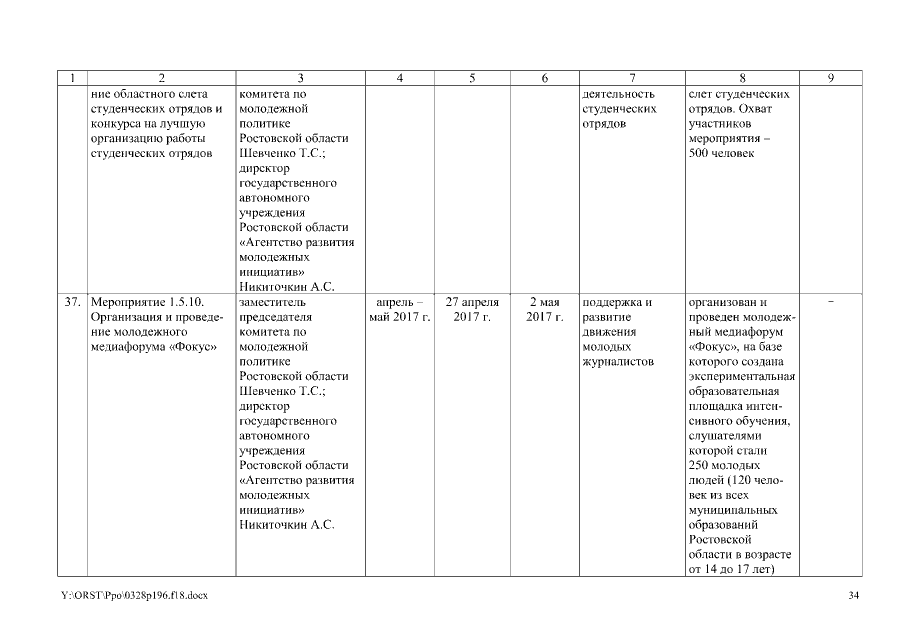 | 1 | 2 | 3 | 4 | 5 | 6 | 7 | 8 | 9 |
|---|---|---|---|---|---|---|---|---|
| | ние областного слета студенческих отрядов и конкурса на лучшую организацию работы студенческих отрядов | комитета по молодежной политике Ростовской области Шевченко Т.С.; директор государственного автономного учреждения Ростовской области «Агентство развития молодежных инициатив» Никиточкин А.С. | | | | деятельность студенческих отрядов | слет студенческих отрядов. Охват участников мероприятия – 500 человек | |
| 37. | Мероприятие 1.5.10. Организация и проведение молодежного медиафорума «Фокус» | заместитель председателя комитета по молодежной политике Ростовской области Шевченко Т.С.; директор государственного автономного учреждения Ростовской области «Агентство развития молодежных инициатив» Никиточкин А.С. | апрель – май 2017 г. | 27 апреля 2017 г. | 2 мая 2017 г. | поддержка и развитие движения молодых журналистов | организован и проведен молодежный медиафорум «Фокус», на базе которого создана экспериментальная образовательная площадка интенсивного обучения, слушателями которой стали 250 молодых людей (120 человек из всех муниципальных образований Ростовской области в возрасте от 14 до 17 лет) | – |

Y:\ORST\Ppo\0328p196.f18.docx

34